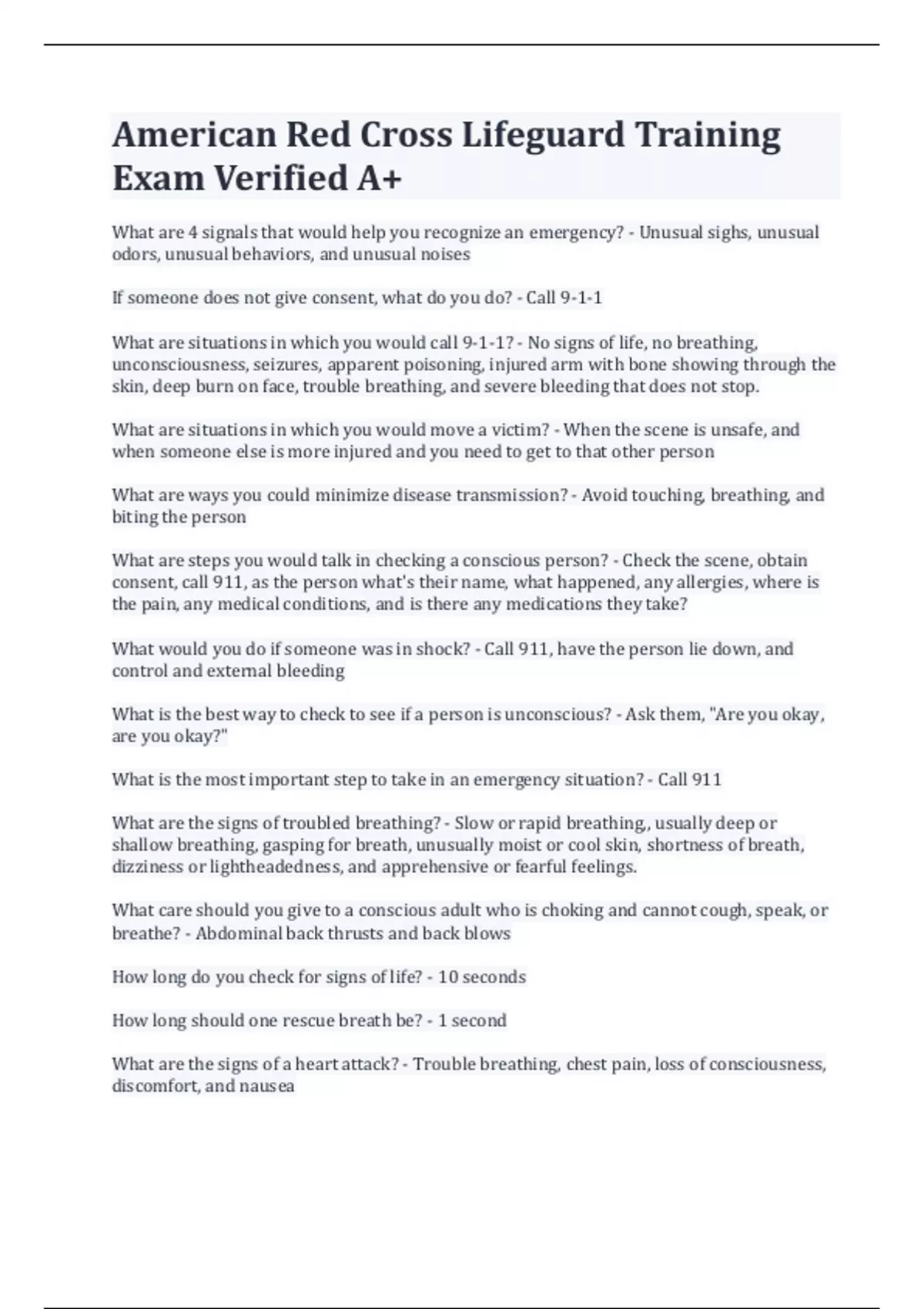 American Red Cross Lifeguard Training Exam Verified A+

What are 4 signals that would help you recognize an emergency? - Unusual sighs, unusual odors, unusual behaviors, and unusual noises

If someone does not give consent, what do you do? - Call 9-1-1

What are situations in which you would call 9-1-1? - No signs of life, no breathing, unconsciousness, seizures, apparent poisoning, injured arm with bone showing through the skin, deep burn on face, trouble breathing, and severe bleeding that does not stop.

What are situations in which you would move a victim? - When the scene is unsafe, and when someone else is more injured and you need to get to that other person

What are ways you could minimize disease transmission? - Avoid touching, breathing, and biting the person

What are steps you would talk in checking a conscious person? - Check the scene, obtain consent, call 911, as the person what's their name, what happened, any allergies, where is the pain, any medical conditions, and is there any medications they take?

What would you do if someone was in shock? - Call 911, have the person lie down, and control and external bleeding

What is the best way to check to see if a person is unconscious? - Ask them, "Are you okay, are you okay?"

What is the most important step to take in an emergency situation? - Call 911

What are the signs of troubled breathing? - Slow or rapid breathing,, usually deep or shallow breathing, gasping for breath, unusually moist or cool skin, shortness of breath, dizziness or lightheadedness, and apprehensive or fearful feelings.

What care should you give to a conscious adult who is choking and cannot cough, speak, or breathe? - Abdominal back thrusts and back blows

How long do you check for signs of life? - 10 seconds

How long should one rescue breath be? - 1 second

What are the signs of a heart attack? - Trouble breathing, chest pain, loss of consciousness, discomfort, and nausea